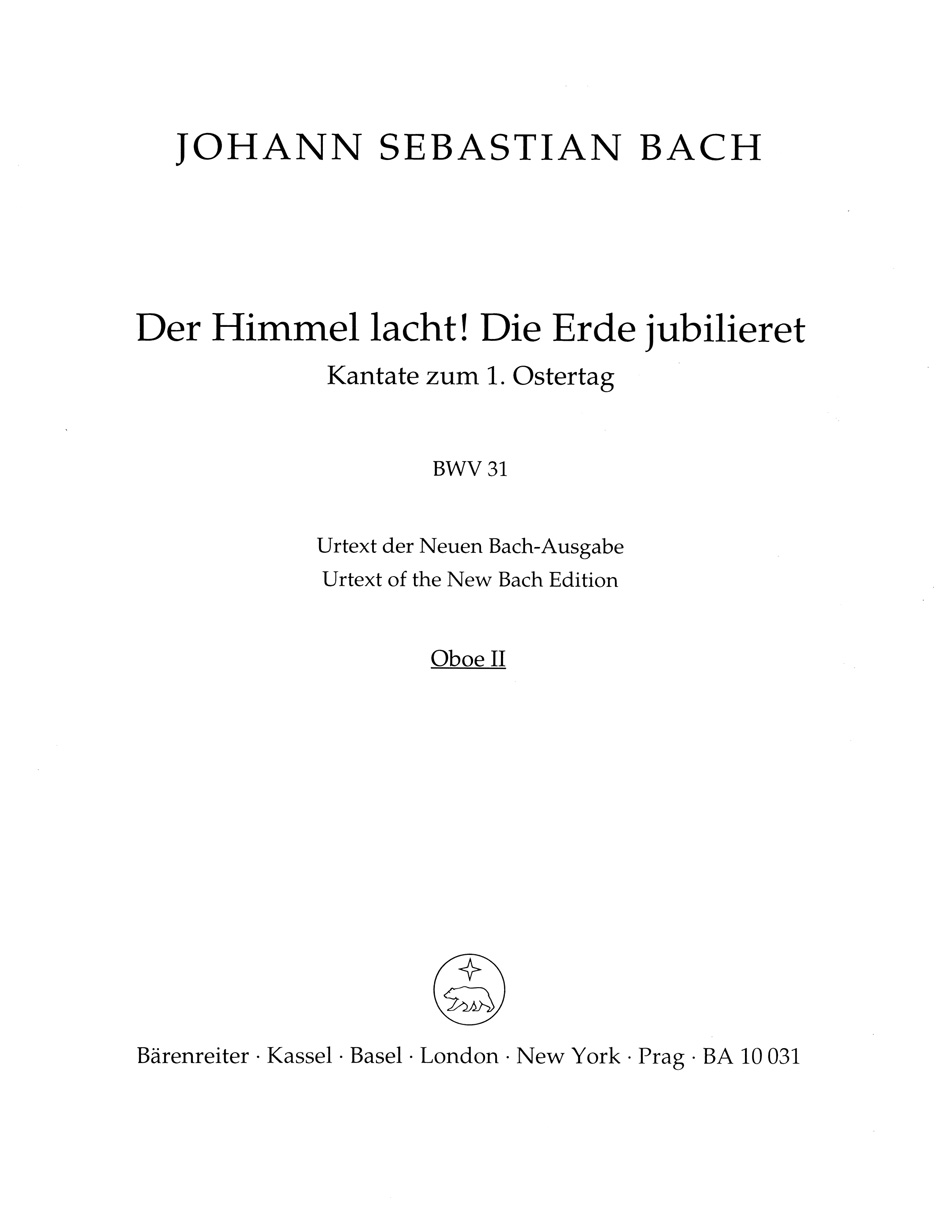 JOHANN SEBASTIAN BACH

Der Himmel lacht! Die Erde jubilieret
Kantate zum 1. Ostertag

BWV 31

Urtext der Neuen Bach-Ausgabe
Urtext of the New Bach Edition

Oboe II

Bärenreiter · Kassel · Basel · London · New York · Prag · BA 10 031